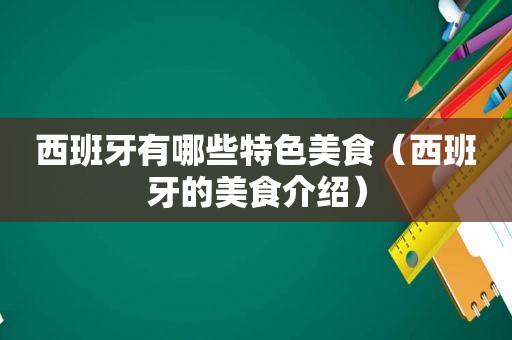 西班牙有哪些特色美食（西班牙的美食介绍）